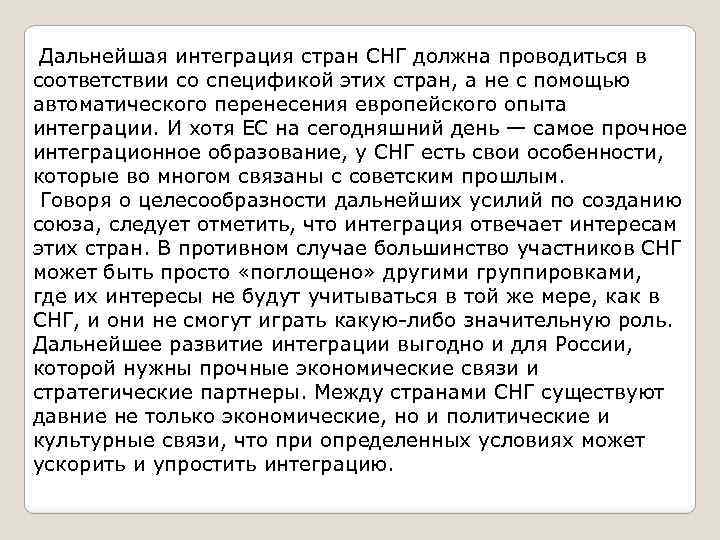 Дальнейшая интеграция стран СНГ должна проводиться в соответствии со спецификой этих стран, а не с помощью автоматического перенесения европейского опыта интеграции. И хотя ЕС на сегодняшний день — самое прочное интеграционное образование, у СНГ есть свои особенности, которые во многом связаны с советским прошлым.

Говоря о целесообразности дальнейших усилий по созданию союза, следует отметить, что интеграция отвечает интересам этих стран. В противном случае большинство участников СНГ может быть просто «поглощено» другими группировками, где их интересы не будут учитываться в той же мере, как в СНГ, и они не смогут играть какую-либо значительную роль. Дальнейшее развитие интеграции выгодно и для России, которой нужны прочные экономические связи и стратегические партнеры. Между странами СНГ существуют давние не только экономические, но и политические и культурные связи, что при определенных условиях может ускорить и упростить интеграцию.